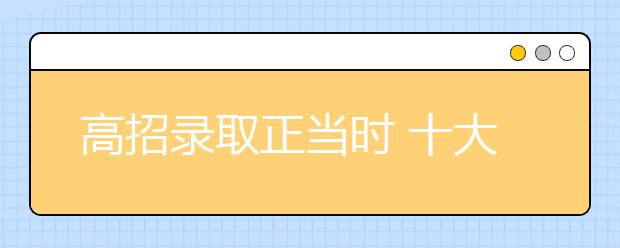 高招录取正当时 十大